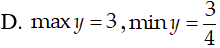 D. $\max y = 3$, $\min y = \frac{3}{4}$